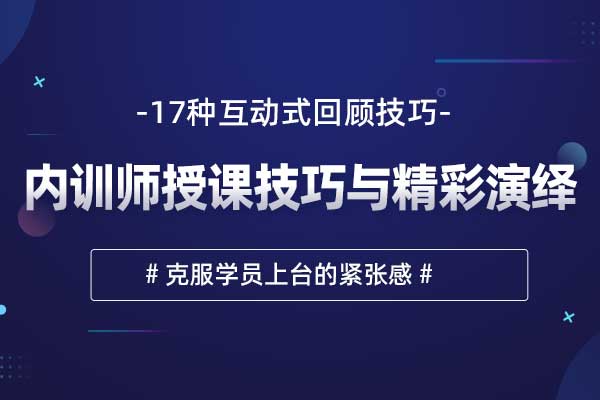 -17种互动式回顾技巧-

内训师授课技巧与精彩演绎

# 克服学员上台的紧张感 #